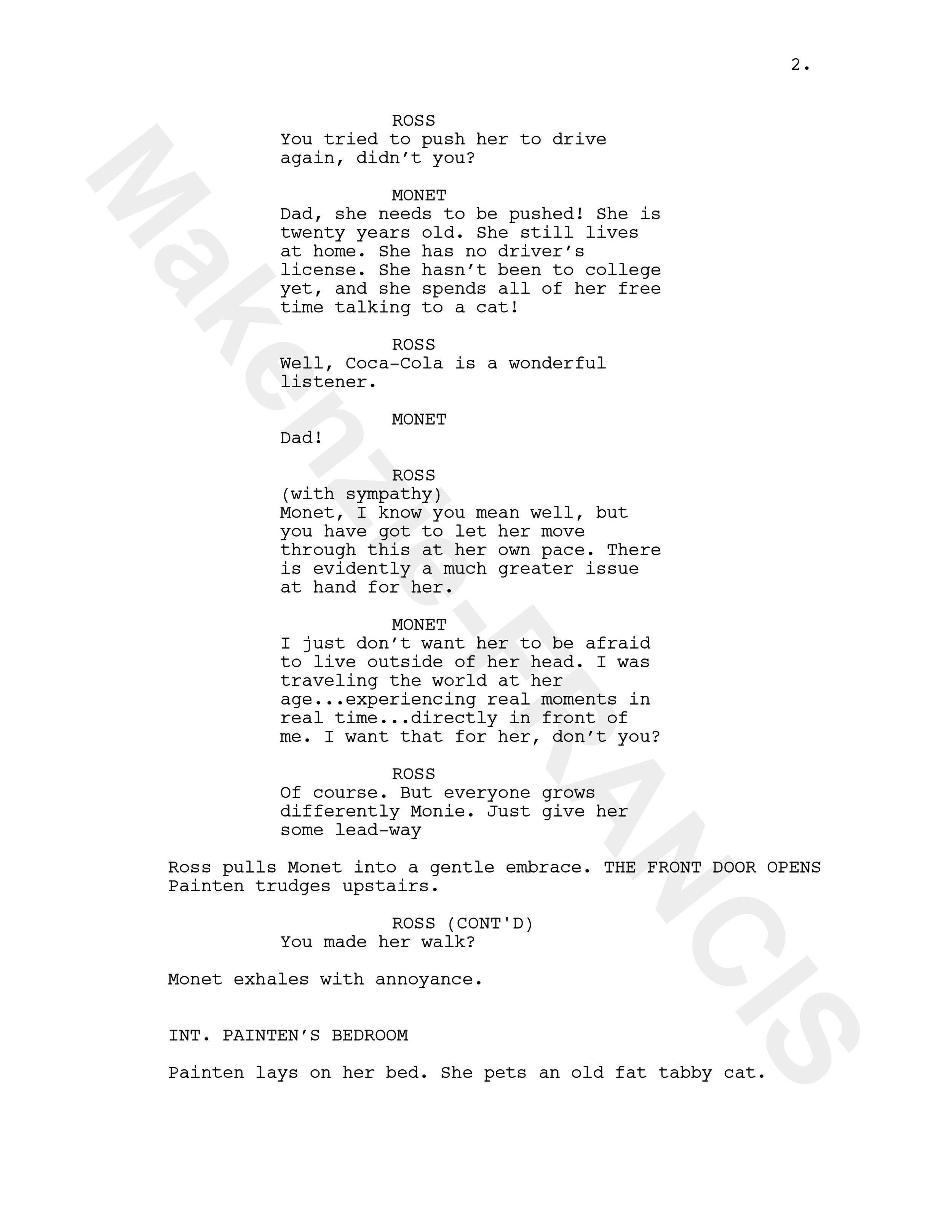 2.

ROSS
You tried to push her to drive again, didn't you?

MONET
Dad, she needs to be pushed! She is twenty years old. She still lives at home. She has no driver's license. She hasn't been to college yet, and she spends all of her free time talking to a cat!

ROSS
Well, Coca-Cola is a wonderful listener.

MONET
Dad!

ROSS
(with sympathy)
Monet, I know you mean well, but you have got to let her move through this at her own pace. There is evidently a much greater issue at hand for her.

MONET
I just don't want her to be afraid to live outside of her head. I was traveling the world at her age...experiencing real moments in real time...directly in front of me. I want that for her, don't you?

ROSS
Of course. But everyone grows differently Monie. Just give her some lead-way

Ross pulls Monet into a gentle embrace. THE FRONT DOOR OPENS Painten trudges upstairs.

ROSS (CONT'D)
You made her walk?

Monet exhales with annoyance.

INT. PAINTEN'S BEDROOM

Painten lays on her bed. She pets an old fat tabby cat.

Makenzie-FRANCIS